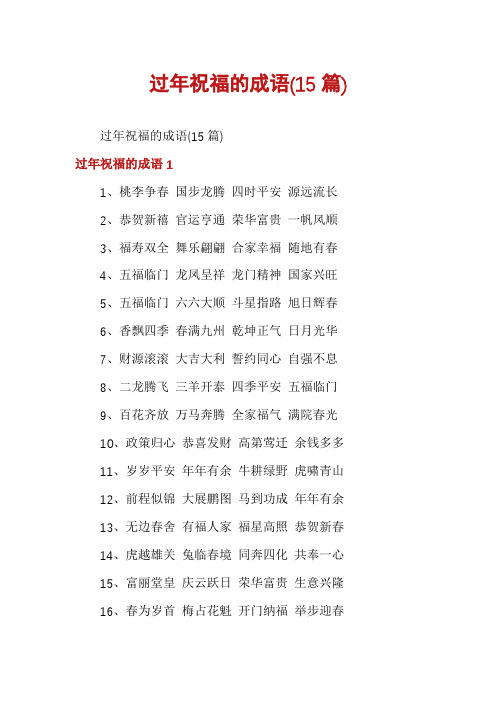 过年祝福的成语(15 篇)

过年祝福的成语(15 篇)

过年祝福的成语 1

1、桃李争春 国步龙腾 四时平安 源远流长

2、恭贺新禧 官运亨通 荣华富贵 一帆风顺

3、福寿双全 舞乐翩翩 合家幸福 随地有春

4、五福临门 龙凤呈祥 龙门精神 国家兴旺

5、五福临门 六六大顺 斗星指路 旭日辉春

6、香飘四季 春满九州 乾坤正气 日月光华

7、财源滚滚 大吉大利 誓约同心 自强不息

8、二龙腾飞 三羊开泰 四季平安 五福临门

9、百花齐放 万马奔腾 全家福气 满院春光

10、政策归心 恭喜发财 高第莺迁 余钱多多

11、岁岁平安 年年有余 牛耕绿野 虎啸青山

12、前程似锦 大展鹏图 马到功成 年年有余

13、无边春舍 有福人家 福星高照 恭贺新春

14、虎越雄关 兔临春境 同奔四化 共奉一心

15、富丽堂皇 庆云跃日 荣华富贵 生意兴隆

16、春为岁首 梅占花魁 开门纳福 举步迎春